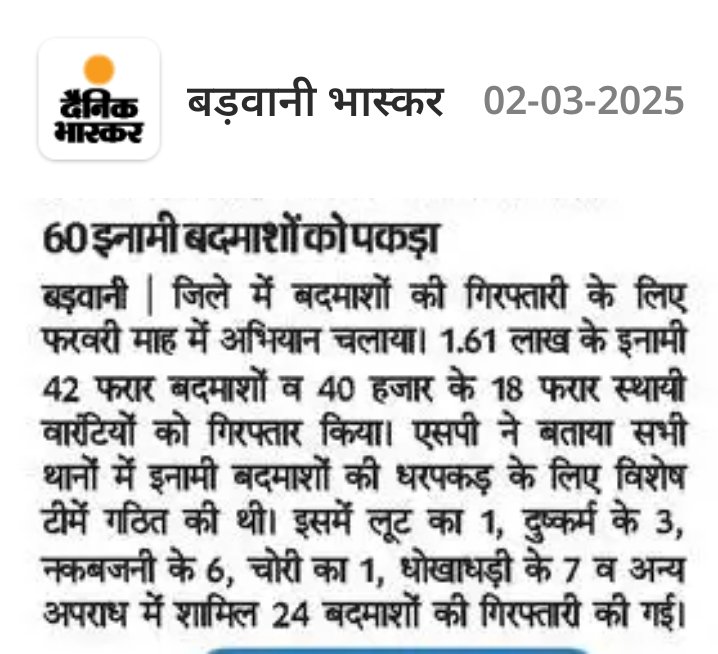 दैनिक भास्कर

बड़वानी भास्कर 02-03-2025

60 इनामी बदमाशों को पकड़ा

बड़वानी | जिले में बदमाशों की गिरफ्तारी के लिए फरवरी माह में अभियान चलाया। 1.61 लाख के इनामी 42 फरार बदमाशों व 40 हजार के 18 फरार स्थायी वारंटियों को गिरफ्तार किया। एसपी ने बताया सभी थानों में इनामी बदमाशों की धरपकड़ के लिए विशेष टीमें गठित की थी। इसमें लूट का 1, दुष्कर्म के 3, नकबजनी के 6, चोरी का 1, धोखाधड़ी के 7 व अन्य अपराध में शामिल 24 बदमाशों की गिरफ्तारी की गई।